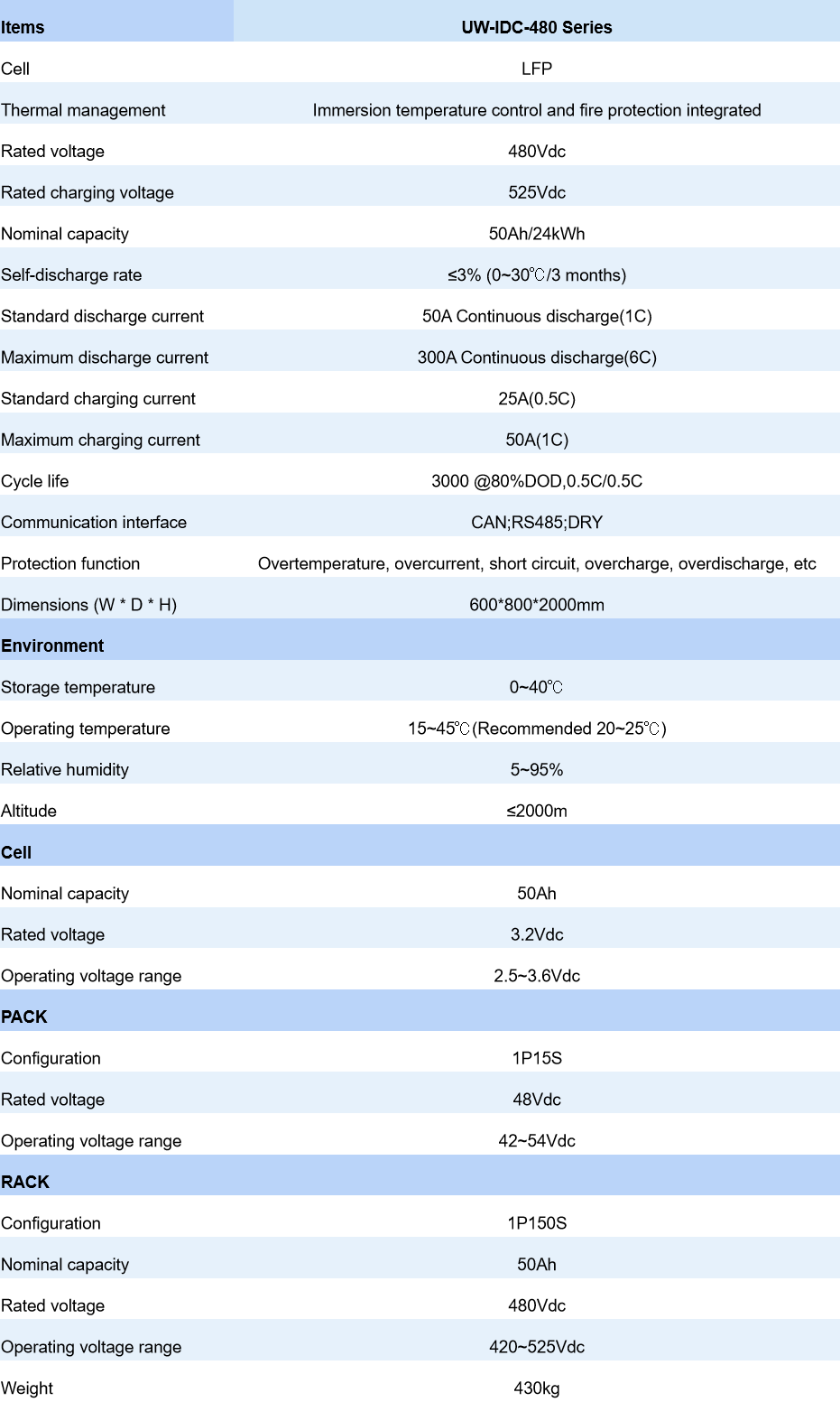 | Items | UW-IDC-480 Series |
|---|---|
| Cell | LFP |
| Thermal management | Immersion temperature control and fire protection integrated |
| Rated voltage | 480Vdc |
| Rated charging voltage | 525Vdc |
| Nominal capacity | 50Ah/24kWh |
| Self-discharge rate | ≤3% (0~30℃/3 months) |
| Standard discharge current | 50A Continuous discharge(1C) |
| Maximum discharge current | 300A Continuous discharge(6C) |
| Standard charging current | 25A(0.5C) |
| Maximum charging current | 50A(1C) |
| Cycle life | 3000 @80%DOD,0.5C/0.5C |
| Communication interface | CAN;RS485;DRY |
| Protection function | Overtemperature, overcurrent, short circuit, overcharge, overdischarge, etc |
| Dimensions (W * D * H) | 600*800*2000mm |
| Environment | |
| Storage temperature | 0~40℃ |
| Operating temperature | 15~45℃(Recommended 20~25℃) |
| Relative humidity | 5~95% |
| Altitude | ≤2000m |
| Cell | |
| Nominal capacity | 50Ah |
| Rated voltage | 3.2Vdc |
| Operating voltage range | 2.5~3.6Vdc |
| PACK | |
| Configuration | 1P15S |
| Rated voltage | 48Vdc |
| Operating voltage range | 42~54Vdc |
| RACK | |
| Configuration | 1P150S |
| Nominal capacity | 50Ah |
| Rated voltage | 480Vdc |
| Operating voltage range | 420~525Vdc |
| Weight | 430kg |